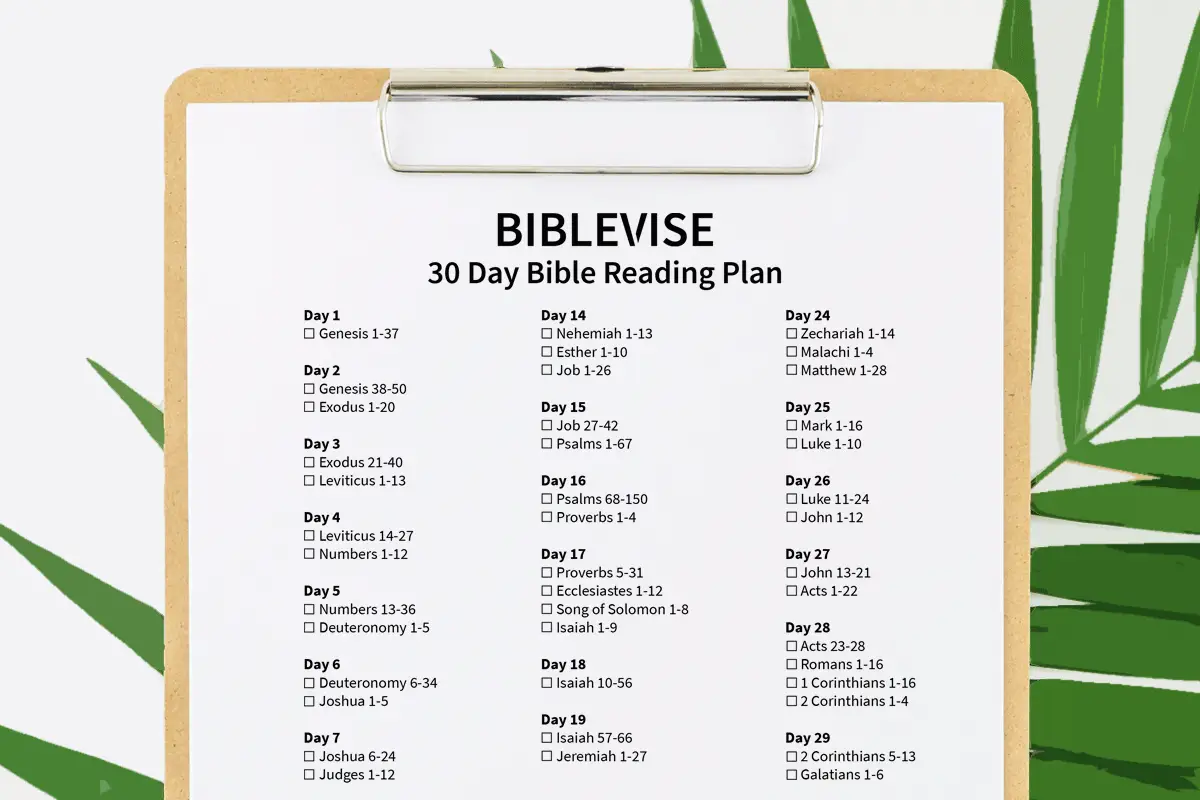 BIBLEVISE
30 Day Bible Reading Plan

Day 1
☐ Genesis 1-37

Day 2
☐ Genesis 38-50
☐ Exodus 1-20

Day 3
☐ Exodus 21-40
☐ Leviticus 1-13

Day 4
☐ Leviticus 14-27
☐ Numbers 1-12

Day 5
☐ Numbers 13-36
☐ Deuteronomy 1-5

Day 6
☐ Deuteronomy 6-34
☐ Joshua 1-5

Day 7
☐ Joshua 6-24
☐ Judges 1-12

Day 14
☐ Nehemiah 1-13
☐ Esther 1-10
☐ Job 1-26

Day 15
☐ Job 27-42
☐ Psalms 1-67

Day 16
☐ Psalms 68-150
☐ Proverbs 1-4

Day 17
☐ Proverbs 5-31
☐ Ecclesiastes 1-12
☐ Song of Solomon 1-8
☐ Isaiah 1-9

Day 18
☐ Isaiah 10-56

Day 19
☐ Isaiah 57-66
☐ Jeremiah 1-27

Day 24
☐ Zechariah 1-14
☐ Malachi 1-4
☐ Matthew 1-28

Day 25
☐ Mark 1-16
☐ Luke 1-10

Day 26
☐ Luke 11-24
☐ John 1-12

Day 27
☐ John 13-21
☐ Acts 1-22

Day 28
☐ Acts 23-28
☐ Romans 1-16
☐ 1 Corinthians 1-16
☐ 2 Corinthians 1-4

Day 29
☐ 2 Corinthians 5-13
☐ Galatians 1-6